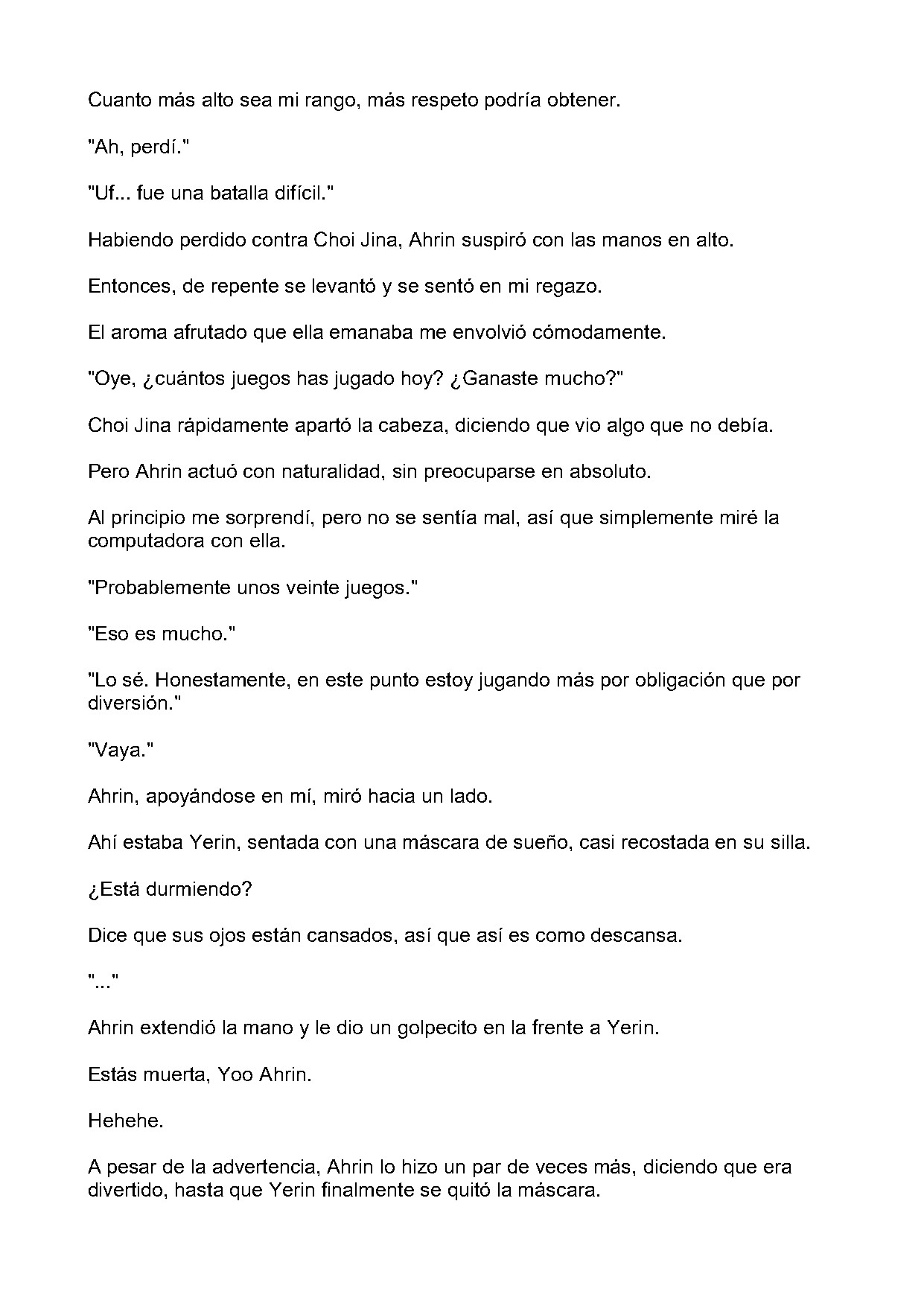 Cuanto más alto sea mi rango, más respeto podría obtener.

"Ah, perdí."

"Uf... fue una batalla difícil."

Habiendo perdido contra Choi Jina, Ahrin suspiró con las manos en alto.

Entonces, de repente se levantó y se sentó en mi regazo.

El aroma afrutado que ella emanaba me envolvió cómodamente.

"Oye, ¿cuántos juegos has jugado hoy? ¿Ganaste mucho?"

Choi Jina rápidamente apartó la cabeza, diciendo que vio algo que no debía.

Pero Ahrin actuó con naturalidad, sin preocuparse en absoluto.

Al principio me sorprendí, pero no se sentía mal, así que simplemente miré la computadora con ella.

"Probablemente unos veinte juegos."

"Eso es mucho."

"Lo sé. Honestamente, en este punto estoy jugando más por obligación que por diversión."

"Vaya."

Ahrin, apoyándose en mí, miró hacia un lado.

Ahí estaba Yerin, sentada con una máscara de sueño, casi recostada en su silla.

¿Está durmiendo?

Dice que sus ojos están cansados, así que así es como descansa.

"..."

Ahrin extendió la mano y le dio un golpecito en la frente a Yerin.

Estás muerta, Yoo Ahrin.

Hehehe.

A pesar de la advertencia, Ahrin lo hizo un par de veces más, diciendo que era divertido, hasta que Yerin finalmente se quitó la máscara.